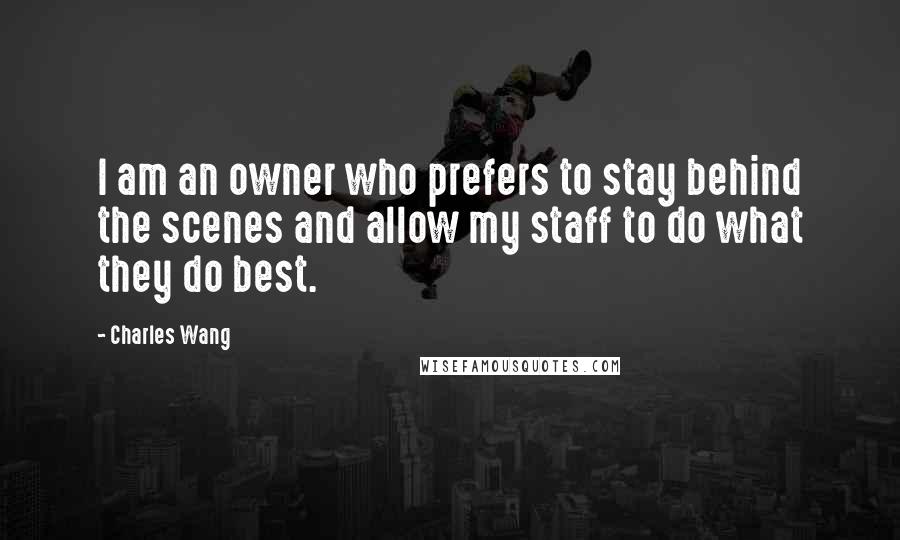 I am an owner who prefers to stay behind the scenes and allow my staff to do what they do best.

- Charles Wang

WISEFAMOUSQUOTES.COM